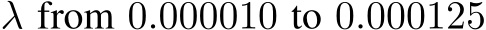 $\lambda$ from 0.000010 to 0.000125